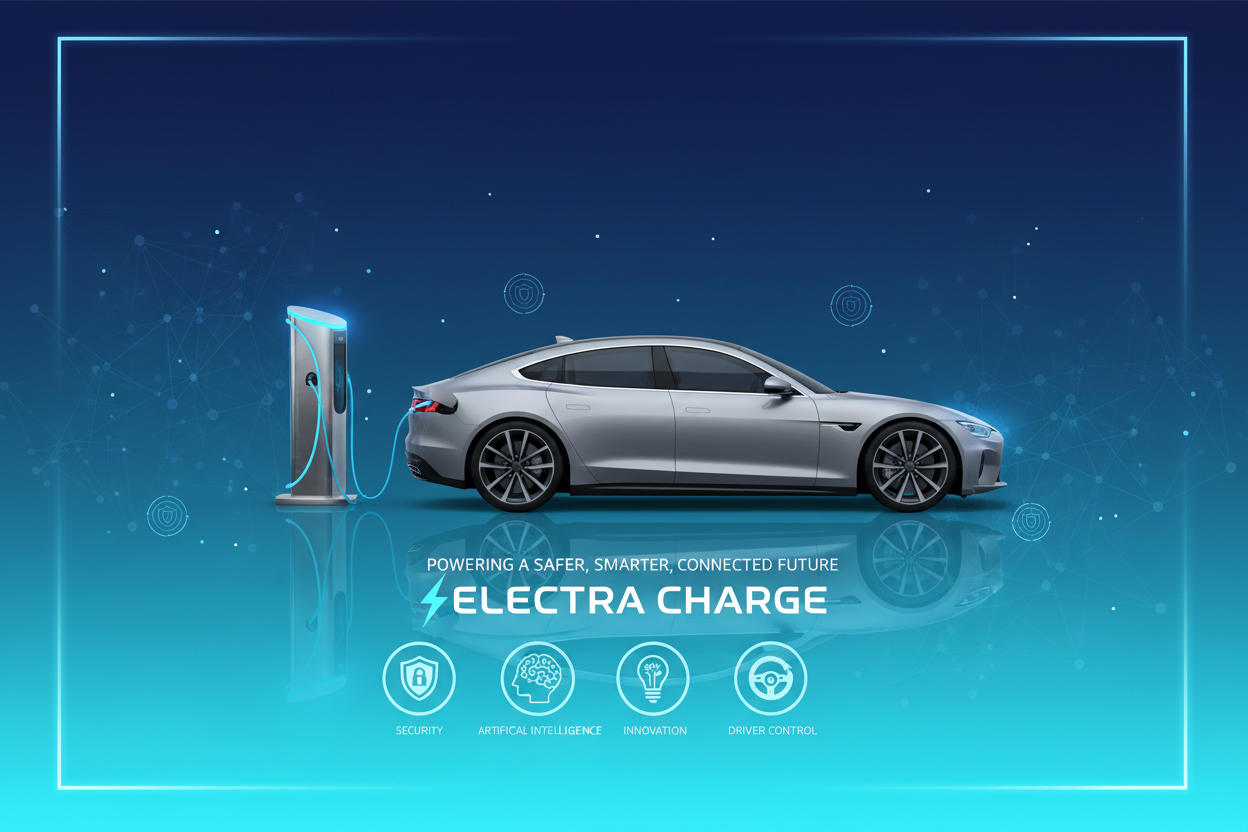 POWERING A SAFER, SMARTER, CONNECTED FUTURE

ELECTRA CHARGE

SECURITY

ARTIFICAL INTELLIGENCE

INNOVATION

DRIVER CONTROL